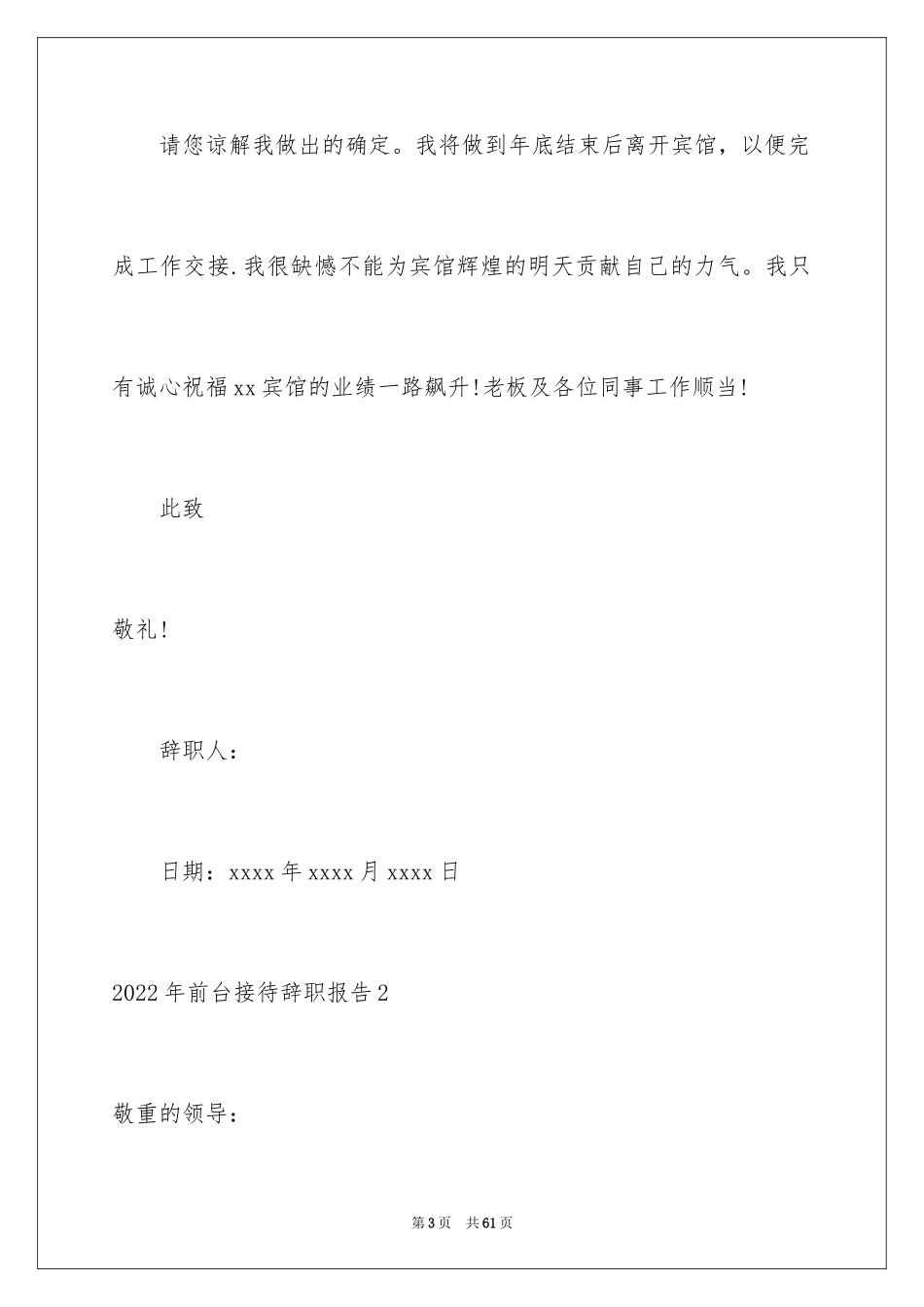 请您谅解我做出的确定。我将做到年底结束后离开宾馆，以便完成工作交接.我很缺憾不能为宾馆辉煌的明天贡献自己的力气。我只有诚心祝福xx宾馆的业绩一路飙升!老板及各位同事工作顺当!

此致

敬礼!

辞职人：

日期：xxxx年xxxx月xxxx日

2022年前台接待辞职报告2

敬重的领导：

第3页 共61页